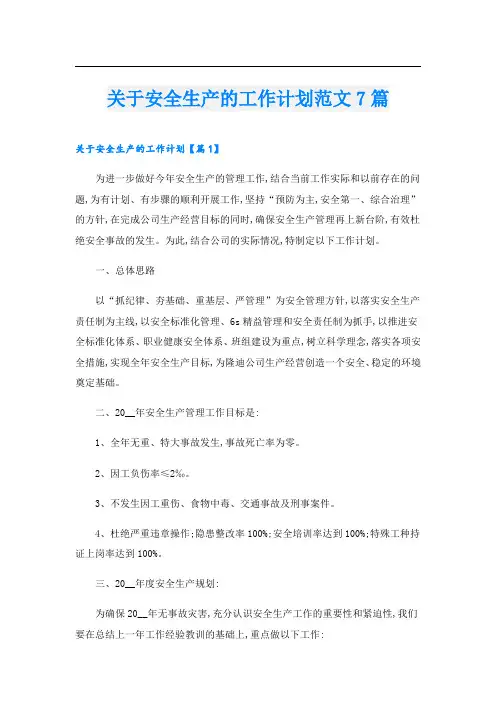 关于安全生产的工作计划范文7篇

关于安全生产的工作计划【篇1】

为进一步做好今年安全生产的管理工作,结合当前工作实际和以前存在的问题,为有计划、有步骤的顺利开展工作,坚持“预防为主,安全第一、综合治理”的方针,在完成公司生产经营目标的同时,确保安全生产管理再上新台阶,有效杜绝安全事故的发生。为此,结合公司的实际情况,特制定以下工作计划。

一、总体思路

以“抓纪律、夯基础、重基层、严管理”为安全管理方针,以落实安全生产责任制为主线,以安全标准化管理、6s精益管理和安全责任制为抓手,以推进安全标准化体系、职业健康安全体系、班组建设为重点,树立科学理念,落实各项安全措施,实现全年安全生产目标,为隆迪公司生产经营创造一个安全、稳定的环境奠定基础。

二、20__年安全生产管理工作目标是:

1、全年无重、特大事故发生,事故死亡率为零。

2、因工负伤率≤2‰。

3、不发生因工重伤、食物中毒、交通事故及刑事案件。

4、杜绝严重违章操作;隐患整改率100%;安全培训率达到100%;特殊工种持证上岗率达到100%。

三、20__年度安全生产规划:

为确保20__年无事故灾害,充分认识安全生产工作的重要性和紧迫性,我们要在总结上一年工作经验教训的基础上,重点做以下工作: